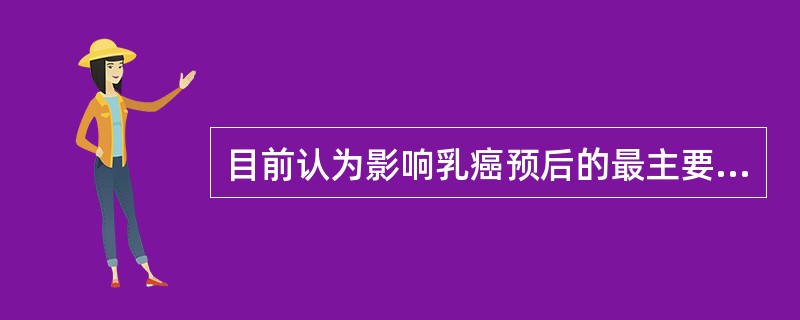 目前认为影响乳癌预后的最主要...